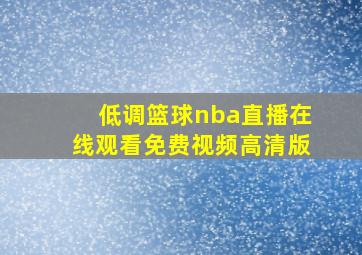 低调篮球nba直播在线观看免费视频高清版